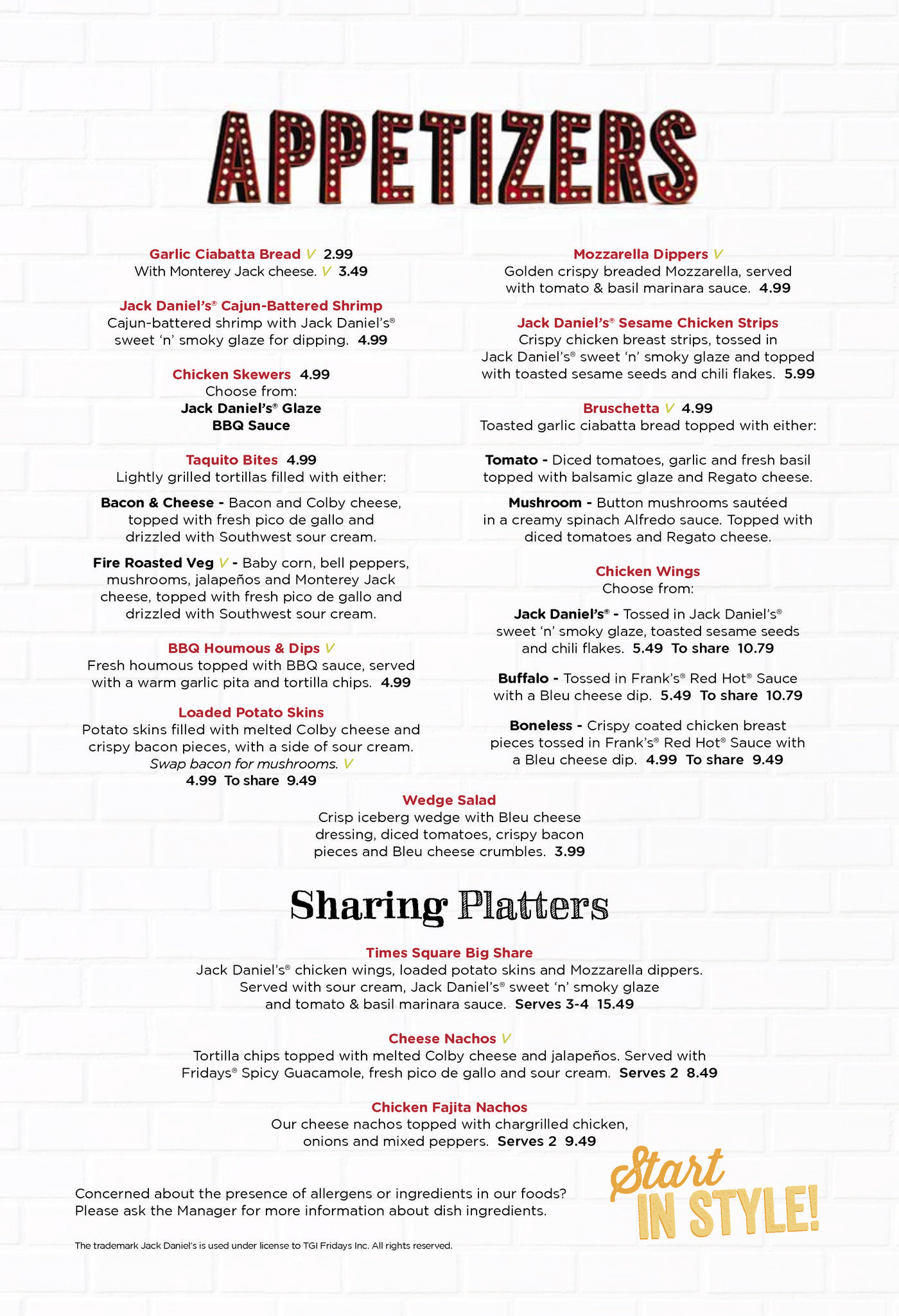 APPETIZERS

Garlic Ciabatta Bread V 2.99
With Monterey Jack cheese. V 3.49

Jack Daniel's® Cajun-Battered Shrimp
Cajun-battered shrimp with Jack Daniel's® sweet 'n' smoky glaze for dipping. 4.99

Chicken Skewers 4.99
Choose from:
Jack Daniel's® Glaze
BBQ Sauce

Taquito Bites 4.99
Lightly grilled tortillas filled with either:

Bacon & Cheese - Bacon and Colby cheese, topped with fresh pico de gallo and drizzled with Southwest sour cream.

Fire Roasted Veg V - Baby corn, bell peppers, mushrooms, jalapeños and Monterey Jack cheese, topped with fresh pico de gallo and drizzled with Southwest sour cream.

BBQ Houmous & Dips V
Fresh houmous topped with BBQ sauce, served with a warm garlic pita and tortilla chips. 4.99

Loaded Potato Skins
Potato skins filled with melted Colby cheese and crispy bacon pieces, with a side of sour cream.
Swap bacon for mushrooms. V
4.99 To share 9.49

Mozzarella Dippers V
Golden crispy breaded Mozzarella, served with tomato & basil marinara sauce. 4.99

Jack Daniel's® Sesame Chicken Strips
Crispy chicken breast strips, tossed in Jack Daniel's® sweet 'n' smoky glaze and topped with toasted sesame seeds and chili flakes. 5.99

Bruschetta V 4.99
Toasted garlic ciabatta bread topped with either:

Tomato - Diced tomatoes, garlic and fresh basil topped with balsamic glaze and Regato cheese.

Mushroom - Button mushrooms sautéed in a creamy spinach Alfredo sauce. Topped with diced tomatoes and Regato cheese.

Chicken Wings
Choose from:

Jack Daniel's® - Tossed in Jack Daniel's® sweet 'n' smoky glaze, toasted sesame seeds and chili flakes. 5.49 To share 10.79

Buffalo - Tossed in Frank's® Red Hot® Sauce with a Bleu cheese dip. 5.49 To share 10.79

Boneless - Crispy coated chicken breast pieces tossed in Frank's® Red Hot® Sauce with a Bleu cheese dip. 4.99 To share 9.49

Wedge Salad
Crisp iceberg wedge with Bleu cheese dressing, diced tomatoes, crispy bacon pieces and Bleu cheese crumbles. 3.99

Sharing Platters

Times Square Big Share
Jack Daniel's® chicken wings, loaded potato skins and Mozzarella dippers. Served with sour cream, Jack Daniel's® sweet 'n' smoky glaze and tomato & basil marinara sauce. Serves 3-4 15.49

Cheese Nachos V
Tortilla chips topped with melted Colby cheese and jalapeños. Served with Fridays® Spicy Guacamole, fresh pico de gallo and sour cream. Serves 2 8.49

Chicken Fajita Nachos
Our cheese nachos topped with chargrilled chicken, onions and mixed peppers. Serves 2 9.49

Concerned about the presence of allergens or ingredients in our foods?
Please ask the Manager for more information about dish ingredients.

Start IN STYLE!

The trademark Jack Daniel's is used under license to TGI Fridays Inc. All rights reserved.